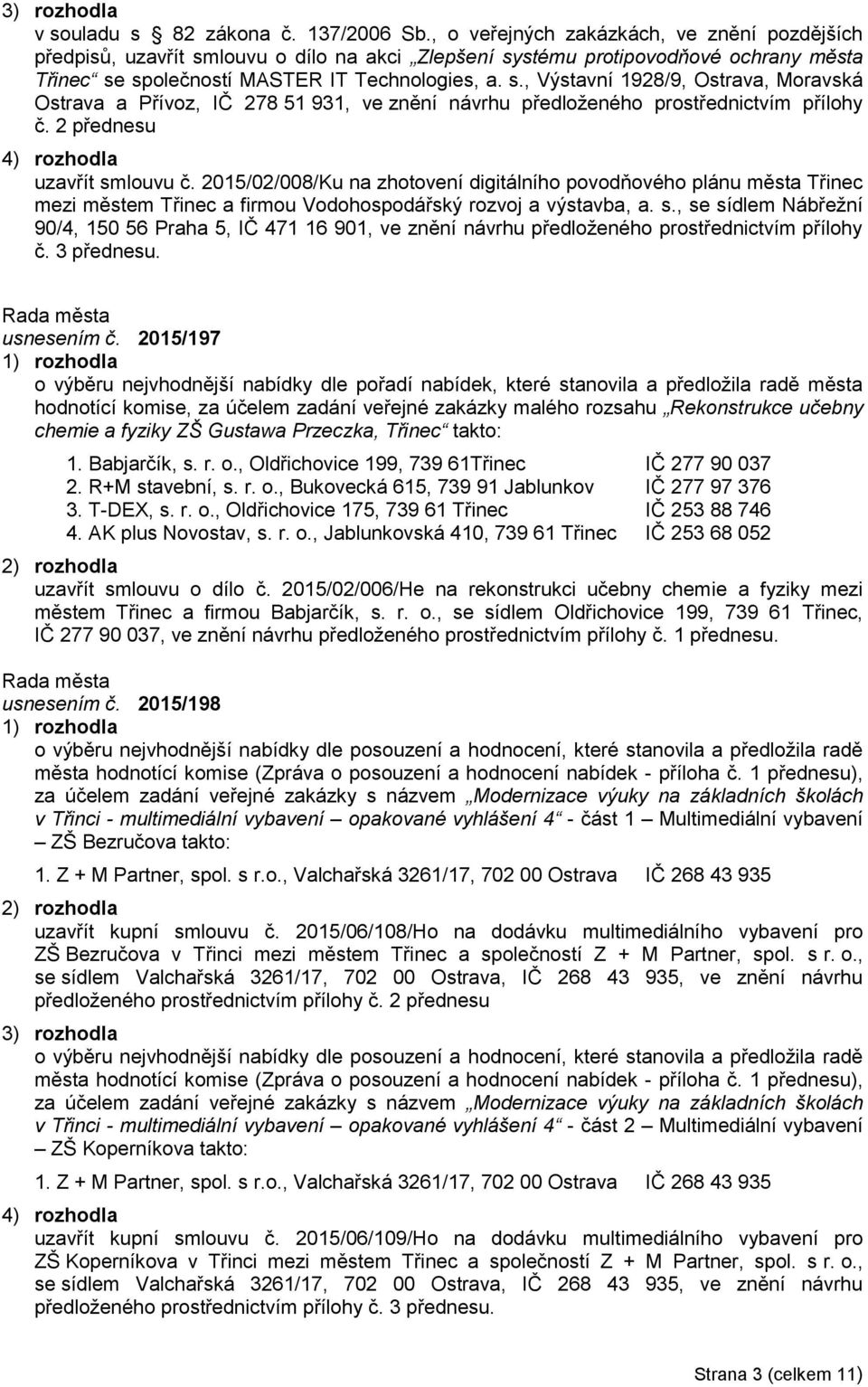 3) rozhodla
v souladu s § 82 zákona č. 137/2006 Sb., o veřejných zakázkách, ve znění pozdějších předpisů, uzavřít smlouvu o dílo na akci „Zlepšení systému protipovodňové ochrany města Třinec“ se společností MASTER IT Technologies, a. s., Výstavní 1928/9, Ostrava, Moravská Ostrava a Přívoz, IČ 278 51 931, ve znění návrhu předloženého prostřednictvím přílohy č. 2 přednesu

4) rozhodla
uzavřít smlouvu č. 2015/02/008/Ku na zhotovení digitálního povodňového plánu města Třinec mezi městem Třinec a firmou Vodohospodářský rozvoj a výstavba, a. s., se sídlem Nábřežní 90/4, 150 56 Praha 5, IČ 471 16 901, ve znění návrhu předloženého prostřednictvím přílohy č. 3 přednesu.

Rada města
usnesením č. 2015/197
1) rozhodla
o výběru nejvhodnější nabídky dle pořadí nabídek, které stanovila a předložila radě města hodnotící komise, za účelem zadání veřejné zakázky malého rozsahu „Rekonstrukce učebny chemie a fyziky ZŠ Gustawa Przeczka, Třinec“ takto:

1. Babjarčík, s. r. o., Oldřichovice 199, 739 61Třinec IČ 277 90 037
2. R+M stavební, s. r. o., Bukovecká 615, 739 91 Jablunkov IČ 277 97 376
3. T-DEX, s. r. o., Oldřichovice 175, 739 61 Třinec IČ 253 88 746
4. AK plus Novostav, s. r. o., Jablunkovská 410, 739 61 Třinec IČ 253 68 052

2) rozhodla
uzavřít smlouvu o dílo č. 2015/02/006/He na rekonstrukci učebny chemie a fyziky mezi městem Třinec a firmou Babjarčík, s. r. o., se sídlem Oldřichovice 199, 739 61 Třinec, IČ 277 90 037, ve znění návrhu předloženého prostřednictvím přílohy č. 1 přednesu.

Rada města
usnesením č. 2015/198
1) rozhodla
o výběru nejvhodnější nabídky dle posouzení a hodnocení, které stanovila a předložila radě města hodnotící komise (Zpráva o posouzení a hodnocení nabídek - příloha č. 1 přednesu), za účelem zadání veřejné zakázky s názvem „Modernizace výuky na základních školách v Třinci - multimediální vybavení – opakované vyhlášení 4“ - část 1 – Multimediální vybavení – ZŠ Bezručova takto:

1. Z + M Partner, spol. s r.o., Valchařská 3261/17, 702 00 Ostrava IČ 268 43 935

2) rozhodla
uzavřít kupní smlouvu č. 2015/06/108/Ho na dodávku multimediálního vybavení pro ZŠ Bezručova v Třinci mezi městem Třinec a společností Z + M Partner, spol. s r. o., se sídlem Valchařská 3261/17, 702 00 Ostrava, IČ 268 43 935, ve znění návrhu předloženého prostřednictvím přílohy č. 2 přednesu

3) rozhodla
o výběru nejvhodnější nabídky dle posouzení a hodnocení, které stanovila a předložila radě města hodnotící komise (Zpráva o posouzení a hodnocení nabídek - příloha č. 1 přednesu), za účelem zadání veřejné zakázky s názvem „Modernizace výuky na základních školách v Třinci - multimediální vybavení – opakované vyhlášení 4“ - část 2 – Multimediální vybavení – ZŠ Koperníkova takto:

1. Z + M Partner, spol. s r.o., Valchařská 3261/17, 702 00 Ostrava IČ 268 43 935

4) rozhodla
uzavřít kupní smlouvu č. 2015/06/109/Ho na dodávku multimediálního vybavení pro ZŠ Koperníkova v Třinci mezi městem Třinec a společností Z + M Partner, spol. s r. o., se sídlem Valchařská 3261/17, 702 00 Ostrava, IČ 268 43 935, ve znění návrhu předloženého prostřednictvím přílohy č. 3 přednesu.

Strana 3 (celkem 11)